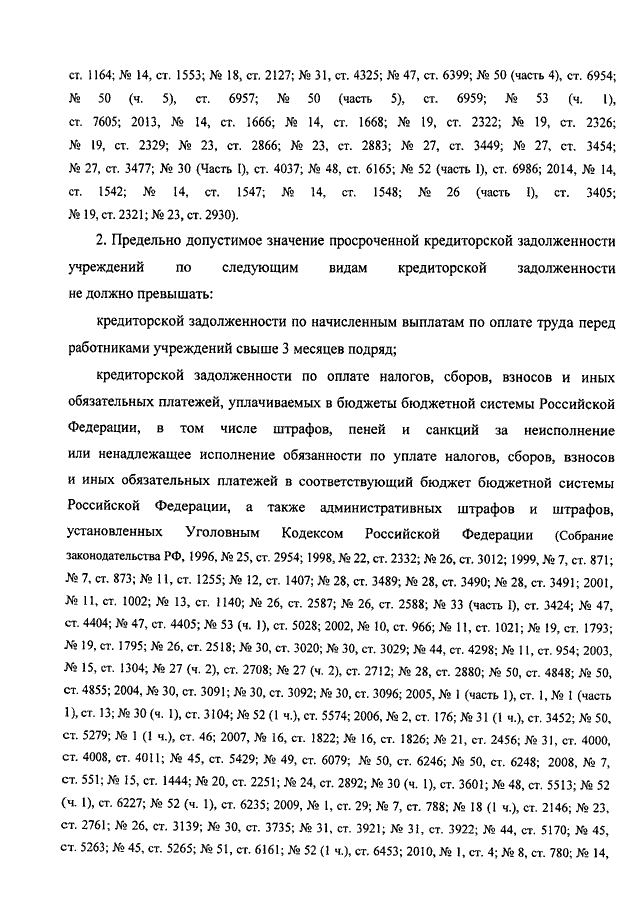 ст. 1164; № 14, ст. 1553; № 18, ст. 2127; № 31, ст. 4325; № 47, ст. 6399; № 50 (часть 4), ст. 6954; № 50 (ч. 5), ст. 6957; № 50 (часть 5), ст. 6959; № 53 (ч. 1), ст. 7605; 2013, № 14, ст. 1666; № 14, ст. 1668; № 19, ст. 2322; № 19, ст. 2326; № 19, ст. 2329; № 23, ст. 2866; № 23, ст. 2883; № 27, ст. 3449; № 27, ст. 3454; № 27, ст. 3477; № 30 (Часть I), ст. 4037; № 48, ст. 6165; № 52 (часть I), ст. 6986; 2014, № 14, ст. 1542; № 14, ст. 1547; № 14, ст. 1548; № 26 (часть I), ст. 3405; № 19, ст. 2321; № 23, ст. 2930).

2. Предельно допустимое значение просроченной кредиторской задолженности учреждений по следующим видам кредиторской задолженности не должно превышать:

кредиторской задолженности по начисленным выплатам по оплате труда перед работниками учреждений свыше 3 месяцев подряд;

кредиторской задолженности по оплате налогов, сборов, взносов и иных обязательных платежей, уплачиваемых в бюджеты бюджетной системы Российской Федерации, в том числе штрафов, пеней и санкций за неисполнение или ненадлежащее исполнение обязанности по уплате налогов, сборов, взносов и иных обязательных платежей в соответствующий бюджет бюджетной системы Российской Федерации, а также административных штрафов и штрафов, установленных Уголовным Кодексом Российской Федерации (Собрание законодательства РФ, 1996, № 25, ст. 2954; 1998, № 22, ст. 2332; № 26, ст. 3012; 1999, № 7, ст. 871; № 7, ст. 873; № 11, ст. 1255; № 12, ст. 1407; № 28, ст. 3489; № 28, ст. 3490; № 28, ст. 3491; 2001, № 11, ст. 1002; № 13, ст. 1140; № 26, ст. 2587; № 26, ст. 2588; № 33 (часть I), ст. 3424; № 47, ст. 4404; № 47, ст. 4405; № 53 (ч. 1), ст. 5028; 2002, № 10, ст. 966; № 11, ст. 1021; № 19, ст. 1793; № 19, ст. 1795; № 26, ст. 2518; № 30, ст. 3020; № 30, ст. 3029; № 44, ст. 4298; № 11, ст. 954; 2003, № 15, ст. 1304; № 27 (ч. 2), ст. 2708; № 27 (ч. 2), ст. 2712; № 28, ст. 2880; № 50, ст. 4848; № 50, ст. 4855; 2004, № 30, ст. 3091; № 30, ст. 3092; № 30, ст. 3096; 2005, № 1 (часть 1), ст. 1, № 1 (часть 1), ст. 13; № 30 (ч. 1), ст. 3104; № 52 (1 ч.), ст. 5574; 2006, № 2, ст. 176; № 31 (1 ч.), ст. 3452; № 50, ст. 5279; № 1 (1 ч.), ст. 46; 2007, № 16, ст. 1822; № 16, ст. 1826; № 21, ст. 2456; № 31, ст. 4000, ст. 4008, ст. 4011; № 45, ст. 5429; № 49, ст. 6079; № 50, ст. 6246; № 50, ст. 6248; 2008, № 7, ст. 551; № 15, ст. 1444; № 20, ст. 2251; № 24, ст. 2892; № 30 (ч. 1), ст. 3601; № 48, ст. 5513; № 52 (ч. 1), ст. 6227; № 52 (ч. 1), ст. 6235; 2009, № 1, ст. 29; № 7, ст. 788; № 18 (1 ч.), ст. 2146; № 23, ст. 2761; № 26, ст. 3139; № 30, ст. 3735; № 31, ст. 3921; № 31, ст. 3922; № 44, ст. 5170; № 45, ст. 5263; № 45, ст. 5265; № 51, ст. 6161; № 52 (1 ч.), ст. 6453; 2010, № 1, ст. 4; № 8, ст. 780; № 14,